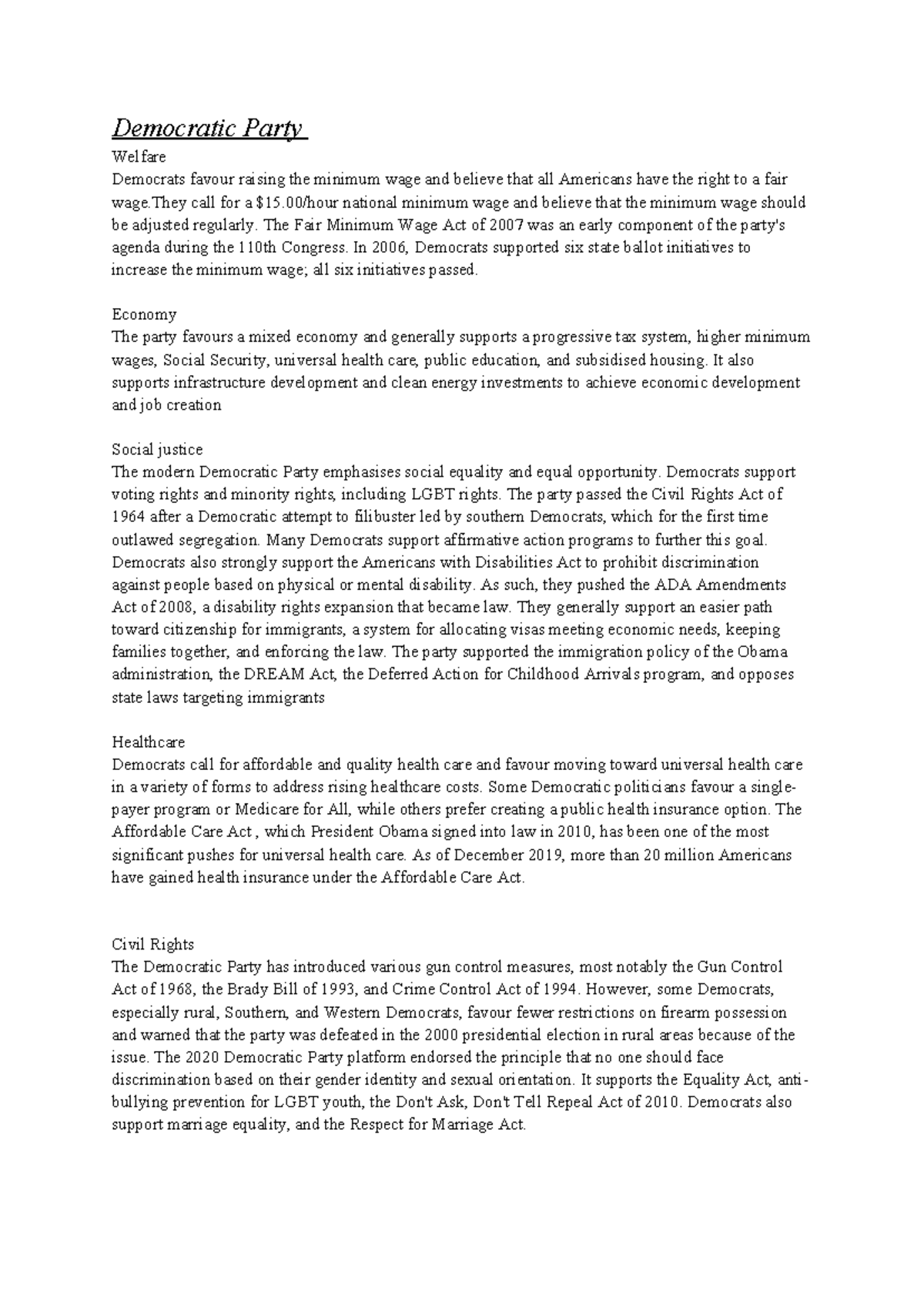 Democratic Party

Welfare
Democrats favour raising the minimum wage and believe that all Americans have the right to a fair wage.They call for a $15.00/hour national minimum wage and believe that the minimum wage should be adjusted regularly. The Fair Minimum Wage Act of 2007 was an early component of the party's agenda during the 110th Congress. In 2006, Democrats supported six state ballot initiatives to increase the minimum wage; all six initiatives passed.

Economy
The party favours a mixed economy and generally supports a progressive tax system, higher minimum wages, Social Security, universal health care, public education, and subsidised housing. It also supports infrastructure development and clean energy investments to achieve economic development and job creation

Social justice
The modern Democratic Party emphasises social equality and equal opportunity. Democrats support voting rights and minority rights, including LGBT rights. The party passed the Civil Rights Act of 1964 after a Democratic attempt to filibuster led by southern Democrats, which for the first time outlawed segregation. Many Democrats support affirmative action programs to further this goal. Democrats also strongly support the Americans with Disabilities Act to prohibit discrimination against people based on physical or mental disability. As such, they pushed the ADA Amendments Act of 2008, a disability rights expansion that became law. They generally support an easier path toward citizenship for immigrants, a system for allocating visas meeting economic needs, keeping families together, and enforcing the law. The party supported the immigration policy of the Obama administration, the DREAM Act, the Deferred Action for Childhood Arrivals program, and opposes state laws targeting immigrants

Healthcare
Democrats call for affordable and quality health care and favour moving toward universal health care in a variety of forms to address rising healthcare costs. Some Democratic politicians favour a single-payer program or Medicare for All, while others prefer creating a public health insurance option. The Affordable Care Act , which President Obama signed into law in 2010, has been one of the most significant pushes for universal health care. As of December 2019, more than 20 million Americans have gained health insurance under the Affordable Care Act.

Civil Rights
The Democratic Party has introduced various gun control measures, most notably the Gun Control Act of 1968, the Brady Bill of 1993, and Crime Control Act of 1994. However, some Democrats, especially rural, Southern, and Western Democrats, favour fewer restrictions on firearm possession and warned that the party was defeated in the 2000 presidential election in rural areas because of the issue. The 2020 Democratic Party platform endorsed the principle that no one should face discrimination based on their gender identity and sexual orientation. It supports the Equality Act, anti-bullying prevention for LGBT youth, the Don't Ask, Don't Tell Repeal Act of 2010. Democrats also support marriage equality, and the Respect for Marriage Act.